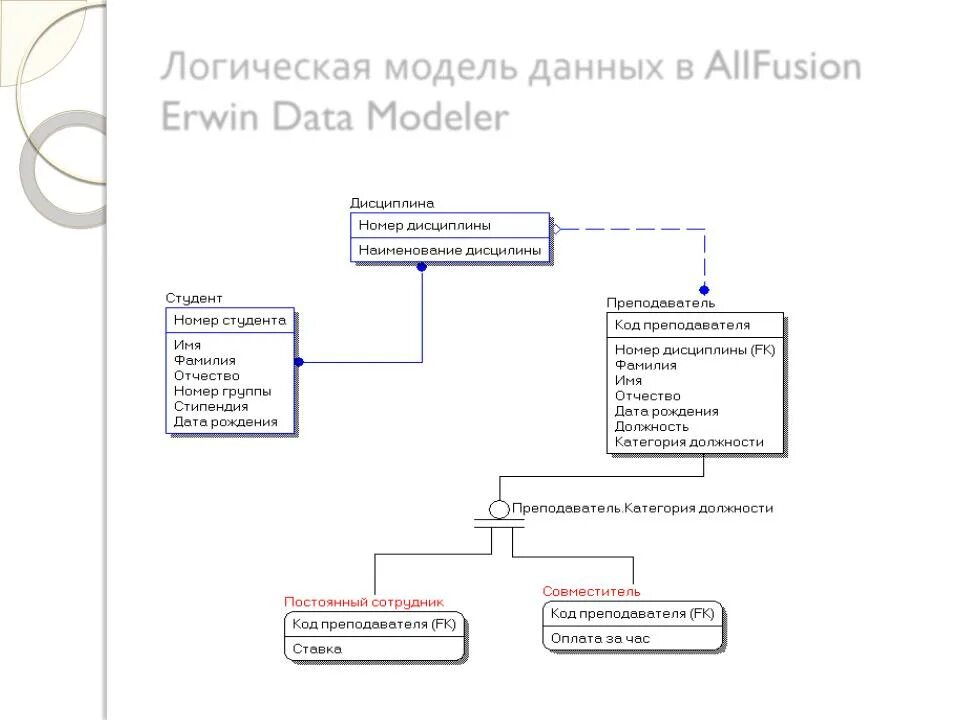 Логическая модель данных в AllFusion Erwin Data Modeler

Дисциплина
Номер дисциплины
Наименование дисцилины

Студент
Номер студента
Имя
Фамилия
Отчество
Номер группы
Стипендия
Дата рождения

Преподаватель
Код преподавателя
Номер дисциплины (FK)
Фамилия
Имя
Отчество
Дата рождения
Должность
Категория должности

Преподаватель.Категория должности

Постоянный сотрудник
Код преподавателя (FK)
Ставка

Совместитель
Код преподавателя (FK)
Оплата за час